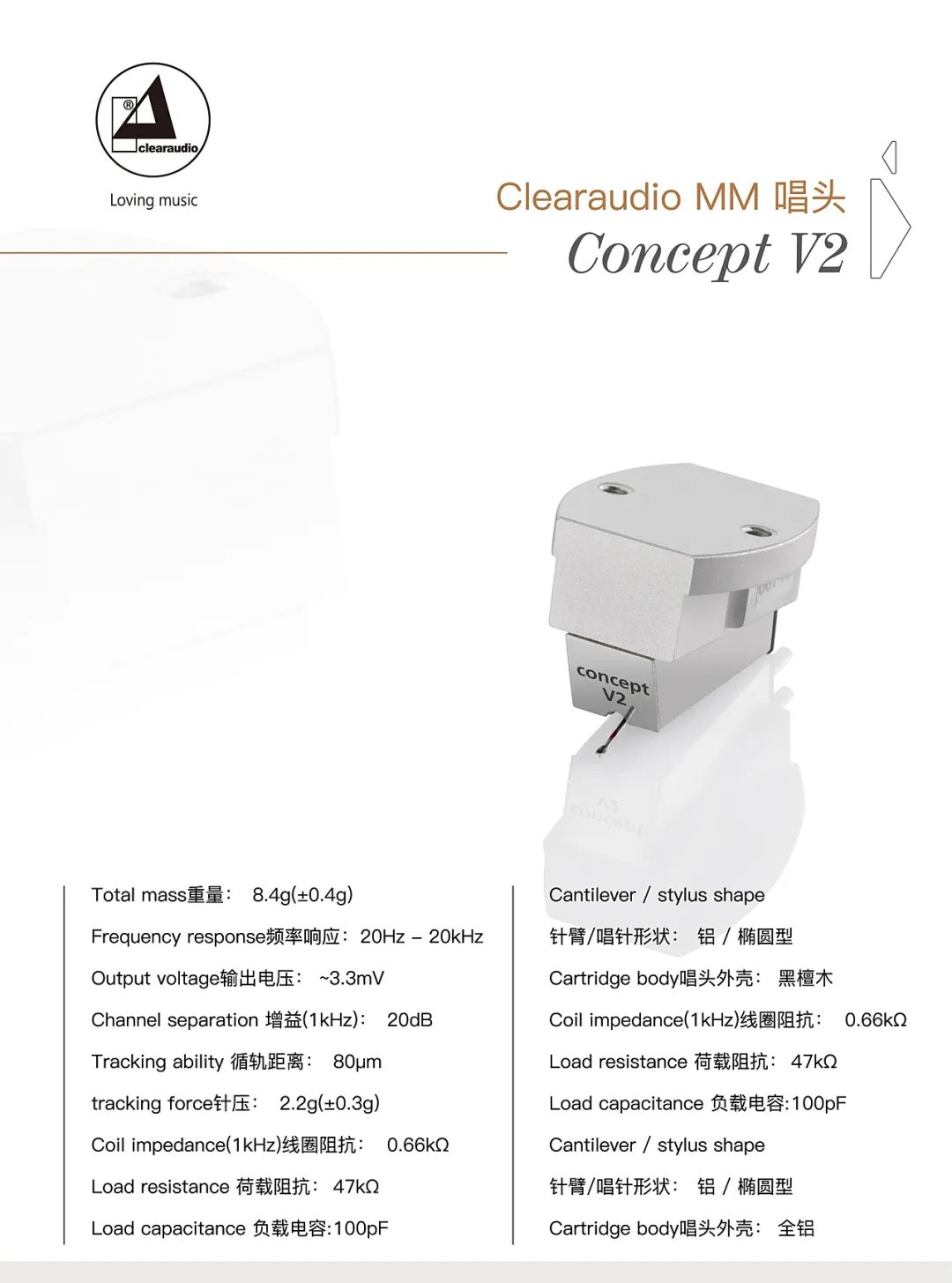 clearaudio

Loving music

Clearaudio MM 唱头
Concept V2

concept V2

Total mass重量： 8.4g(±0.4g)

Frequency response频率响应：20Hz – 20kHz

Output voltage输出电压： ~3.3mV

Channel separation 增益(1kHz)： 20dB

Tracking ability 循轨距离： 80μm

tracking force针压： 2.2g(±0.3g)

Coil impedance(1kHz)线圈阻抗： 0.66kΩ

Load resistance 荷载阻抗： 47kΩ

Load capacitance 负载电容:100pF

Cantilever / stylus shape

针臂/唱针形状： 铝 / 椭圆型

Cartridge body唱头外壳： 黑檀木

Coil impedance(1kHz)线圈阻抗： 0.66kΩ

Load resistance 荷载阻抗： 47kΩ

Load capacitance 负载电容:100pF

Cantilever / stylus shape

针臂/唱针形状： 铝 / 椭圆型

Cartridge body唱头外壳： 全铝